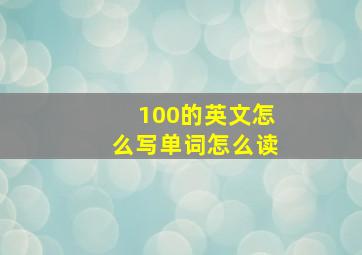 100的英文怎么写单词怎么读